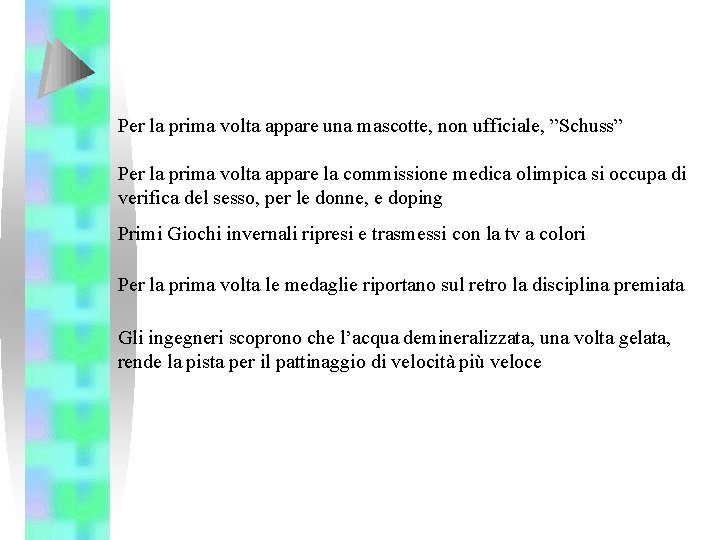 Per la prima volta appare una mascotte, non ufficiale, ”Schuss”

Per la prima volta appare la commissione medica olimpica si occupa di verifica del sesso, per le donne, e doping

Primi Giochi invernali ripresi e trasmessi con la tv a colori

Per la prima volta le medaglie riportano sul retro la disciplina premiata

Gli ingegneri scoprono che l’acqua demineralizzata, una volta gelata, rende la pista per il pattinaggio di velocità più veloce